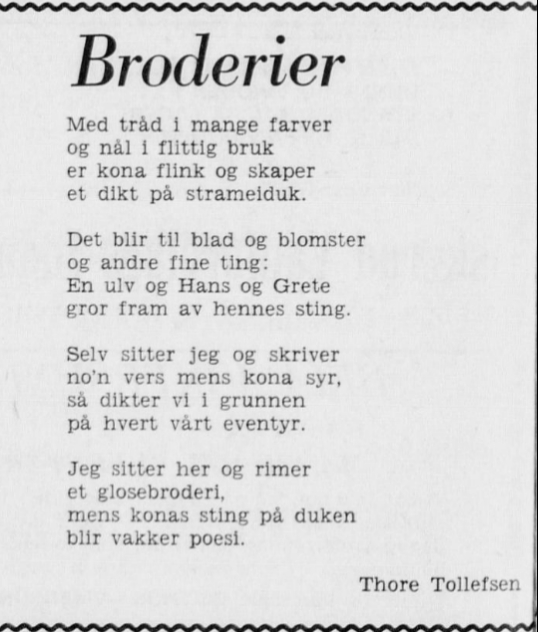 Broderier

Med tråd i mange farver
og nål i flittig bruk
er kona flink og skaper
et dikt på strameiduk.

Det blir til blad og blomster
og andre fine ting:
En ulv og Hans og Grete
gror fram av hennes sting.

Selv sitter jeg og skriver
no'n vers mens kona syr,
så dikter vi i grunnen
på hvert vårt eventyr.

Jeg sitter her og rimer
et glosebroderi,
mens konas sting på duken
blir vakker poesi.

Thore Tollefsen